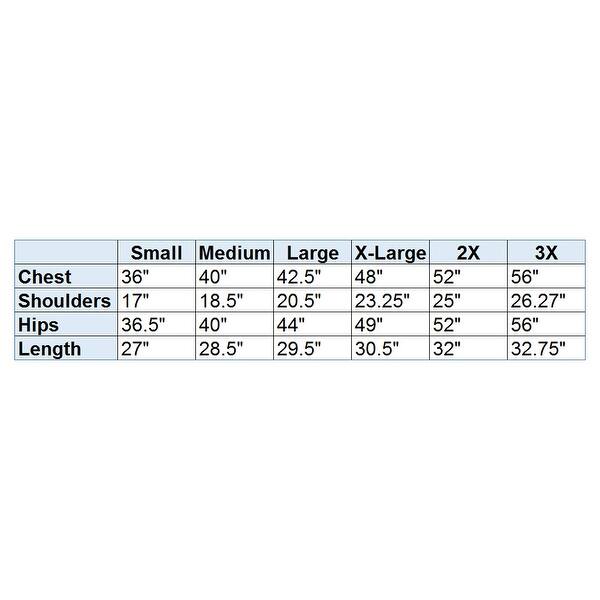 | | Small | Medium | Large | X-Large | 2X | 3X |
|---|---|---|---|---|---|---|
| Chest | 36" | 40" | 42.5" | 48" | 52" | 56" |
| Shoulders | 17" | 18.5" | 20.5" | 23.25" | 25" | 26.27" |
| Hips | 36.5" | 40" | 44" | 49" | 52" | 56" |
| Length | 27" | 28.5" | 29.5" | 30.5" | 32" | 32.75" |